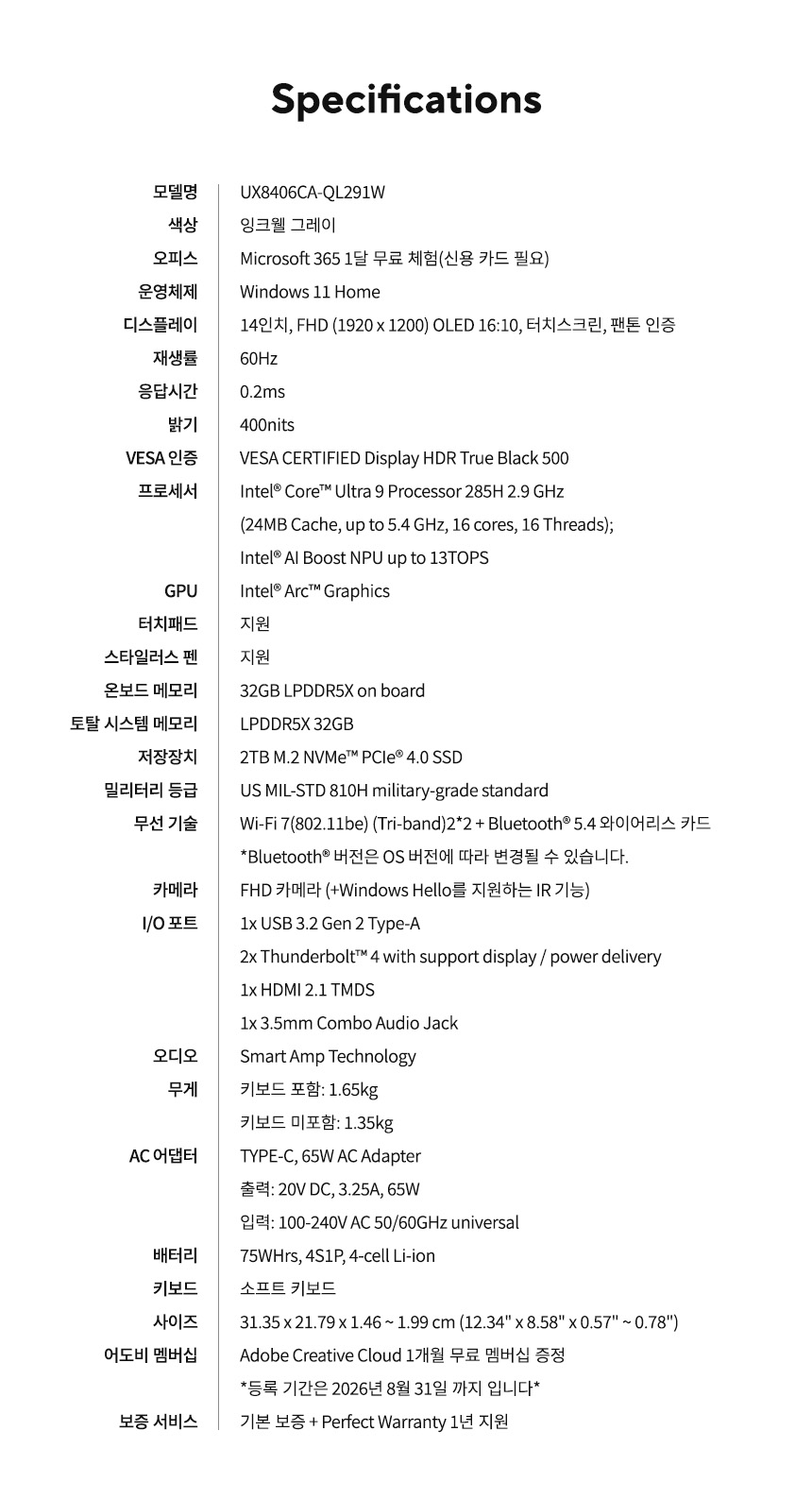 Specifications

| | |
|---|---|
| 모델명 | UX8406CA-QL291W |
| 색상 | 잉크웰 그레이 |
| 오피스 | Microsoft 365 1달 무료 체험(신용 카드 필요) |
| 운영체제 | Windows 11 Home |
| 디스플레이 | 14인치, FHD (1920 x 1200) OLED 16:10, 터치스크린, 팬톤 인증 |
| 재생률 | 60Hz |
| 응답시간 | 0.2ms |
| 밝기 | 400nits |
| VESA 인증 | VESA CERTIFIED Display HDR True Black 500 |
| 프로세서 | Intel® Core™ Ultra 9 Processor 285H 2.9 GHz (24MB Cache, up to 5.4 GHz, 16 cores, 16 Threads); Intel® AI Boost NPU up to 13TOPS |
| GPU | Intel® Arc™ Graphics |
| 터치패드 | 지원 |
| 스타일러스 펜 | 지원 |
| 온보드 메모리 | 32GB LPDDR5X on board |
| 토탈 시스템 메모리 | LPDDR5X 32GB |
| 저장장치 | 2TB M.2 NVMe™ PCIe® 4.0 SSD |
| 밀리터리 등급 | US MIL-STD 810H military-grade standard |
| 무선 기술 | Wi-Fi 7(802.11be) (Tri-band)2*2 + Bluetooth® 5.4 와이어리스 카드 *Bluetooth® 버전은 OS 버전에 따라 변경될 수 있습니다. |
| 카메라 | FHD 카메라 (+Windows Hello를 지원하는 IR 기능) |
| I/O 포트 | 1x USB 3.2 Gen 2 Type-A 2x Thunderbolt™ 4 with support display / power delivery 1x HDMI 2.1 TMDS 1x 3.5mm Combo Audio Jack |
| 오디오 | Smart Amp Technology |
| 무게 | 키보드 포함: 1.65kg 키보드 미포함: 1.35kg |
| AC 어댑터 | TYPE-C, 65W AC Adapter 출력: 20V DC, 3.25A, 65W 입력: 100-240V AC 50/60GHz universal |
| 배터리 | 75WHrs, 4S1P, 4-cell Li-ion |
| 키보드 | 소프트 키보드 |
| 사이즈 | 31.35 x 21.79 x 1.46 ~ 1.99 cm (12.34" x 8.58" x 0.57" ~ 0.78") |
| 어도비 멤버십 | Adobe Creative Cloud 1개월 무료 멤버십 증정 *등록 기간은 2026년 8월 31일 까지 입니다* |
| 보증 서비스 | 기본 보증 + Perfect Warranty 1년 지원 |